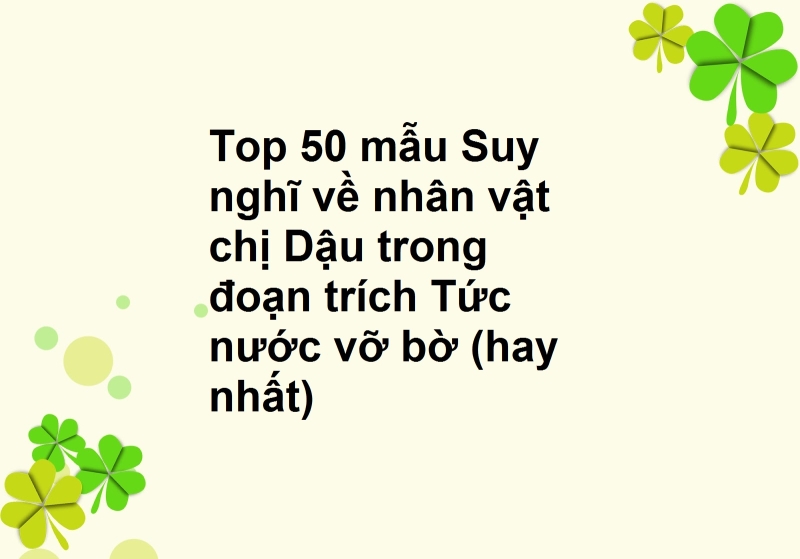 Top 50 mẫu Suy nghĩ về nhân vật chị Dậu trong đoạn trích Tức nước vỡ bờ (hay nhất)